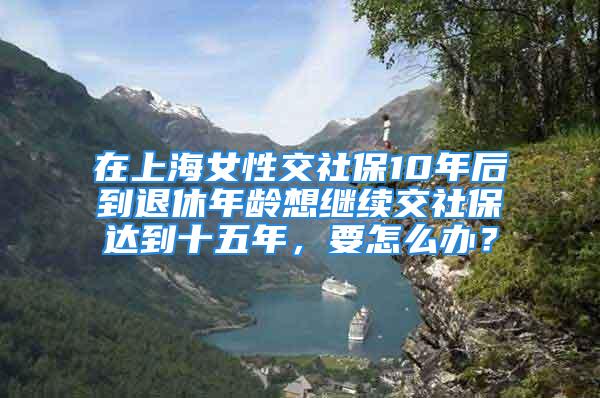 在上海女性交社保10年后到退休年龄想继续交社保达到十五年，要怎么办？